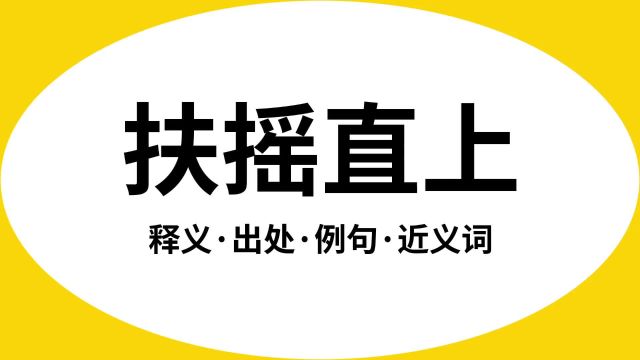 扶摇直上

释义·出处·例句·近义词